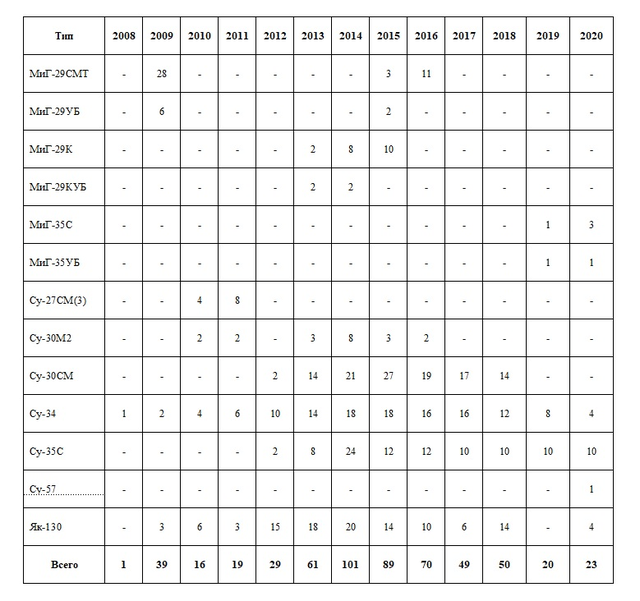 | Тип | 2008 | 2009 | 2010 | 2011 | 2012 | 2013 | 2014 | 2015 | 2016 | 2017 | 2018 | 2019 | 2020 |
|---|---|---|---|---|---|---|---|---|---|---|---|---|---|
| МиГ-29СМТ | - | 28 | - | - | - | - | - | 3 | 11 | - | - | - | - |
| МиГ-29УБ | - | 6 | - | - | - | - | - | 2 | - | - | - | - | - |
| МиГ-29К | - | - | - | - | - | 2 | 8 | 10 | - | - | - | - | - |
| МиГ-29КУБ | - | - | - | - | - | 2 | 2 | - | - | - | - | - | - |
| МиГ-35С | - | - | - | - | - | - | - | - | - | - | - | 1 | 3 |
| МиГ-35УБ | - | - | - | - | - | - | - | - | - | - | - | 1 | 1 |
| Су-27СМ(3) | - | - | 4 | 8 | - | - | - | - | - | - | - | - | - |
| Су-30М2 | - | - | 2 | 2 | - | 3 | 8 | 3 | 2 | - | - | - | - |
| Су-30СМ | - | - | - | - | 2 | 14 | 21 | 27 | 19 | 17 | 14 | - | - |
| Су-34 | 1 | 2 | 4 | 6 | 10 | 14 | 18 | 18 | 16 | 16 | 12 | 8 | 4 |
| Су-35С | - | - | - | - | 2 | 8 | 24 | 12 | 12 | 10 | 10 | 10 | 10 |
| Су-57 | - | - | - | - | - | - | - | - | - | - | - | - | 1 |
| Як-130 | - | 3 | 6 | 3 | 15 | 18 | 20 | 14 | 10 | 6 | 14 | - | 4 |
| Всего | 1 | 39 | 16 | 19 | 29 | 61 | 101 | 89 | 70 | 49 | 50 | 20 | 23 |